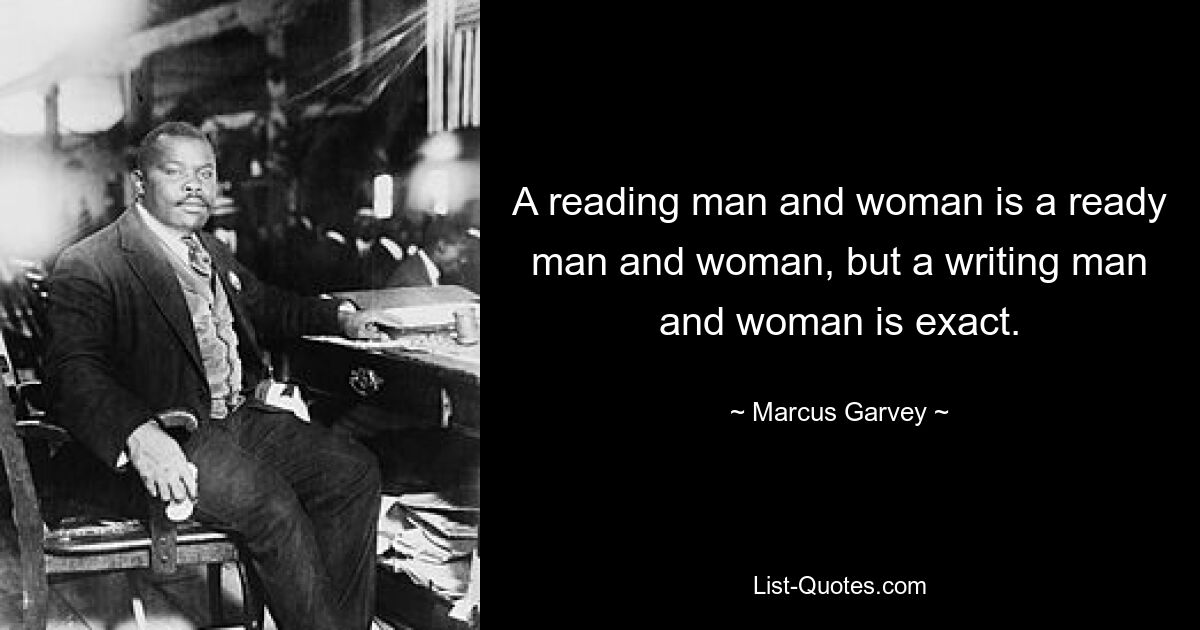 A reading man and woman is a ready man and woman, but a writing man and woman is exact.

~ Marcus Garvey ~

List-Quotes.com